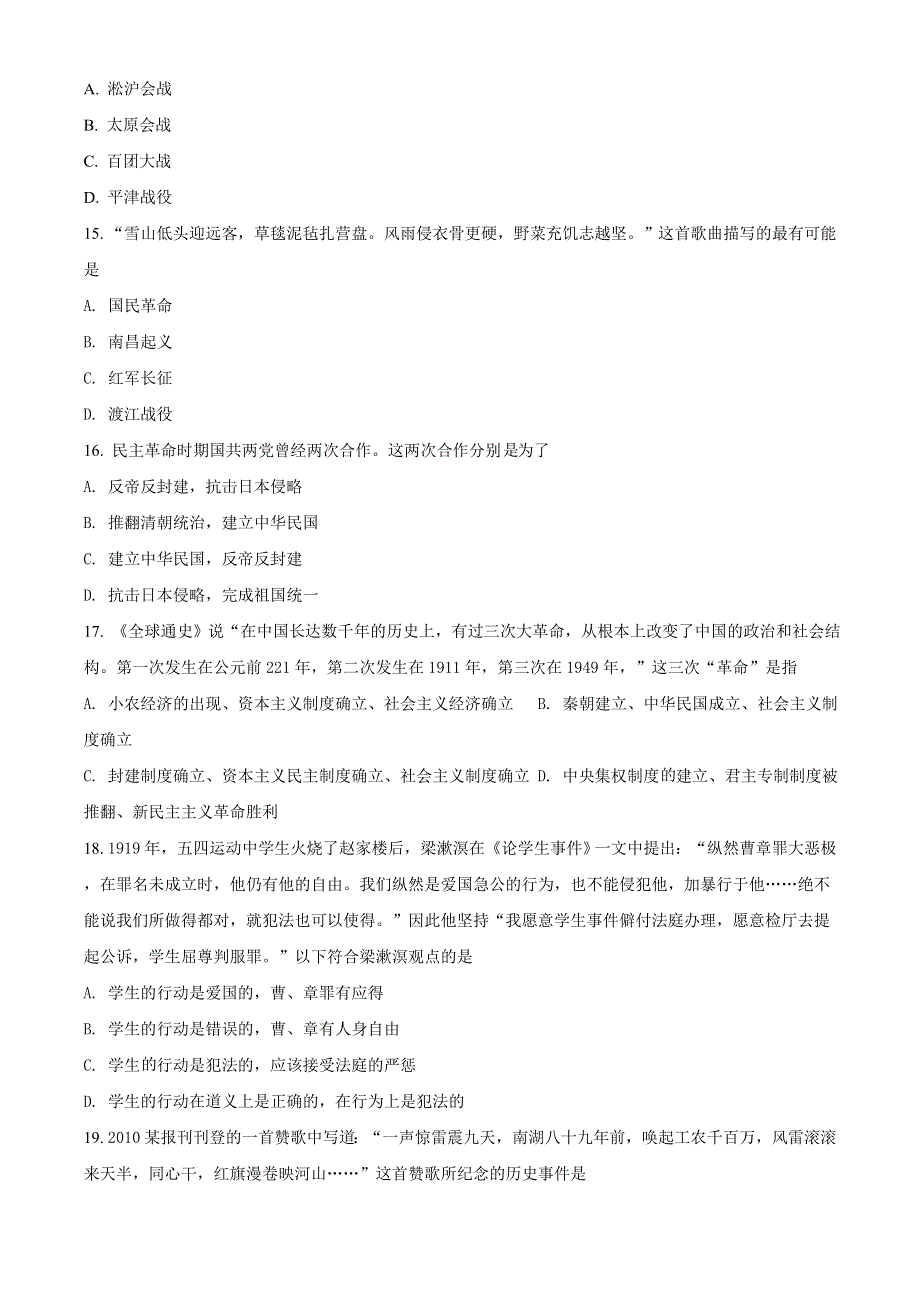 A. 淞沪会战

B. 太原会战

C. 百团大战

D. 平津战役

15. “雪山低头迎远客，草毯泥毡扎营盘。风雨侵衣骨更硬，野菜充饥志越坚。”这首歌曲描写的最有可能是

A. 国民革命

B. 南昌起义

C. 红军长征

D. 渡江战役

16. 民主革命时期国共两党曾经两次合作。这两次合作分别是为了

A. 反帝反封建，抗击日本侵略

B. 推翻清朝统治，建立中华民国

C. 建立中华民国，反帝反封建

D. 抗击日本侵略，完成祖国统一

17. 《全球通史》说“在中国长达数千年的历史上，有过三次大革命，从根本上改变了中国的政治和社会结构。第一次发生在公元前 221 年，第二次发生在 1911 年，第三次在 1949 年，”这三次“革命”是指

A. 小农经济的出现、资本主义制度确立、社会主义经济确立　B. 秦朝建立、中华民国成立、社会主义制度确立

C. 封建制度确立、资本主义民主制度确立、社会主义制度确立 D. 中央集权制度的建立、君主专制制度被推翻、新民主主义革命胜利

18. 1919 年，五四运动中学生火烧了赵家楼后，梁漱溟在《论学生事件》一文中提出：“纵然曹章罪大恶极，在罪名未成立时，他仍有他的自由。我们纵然是爱国急公的行为，也不能侵犯他，加暴行于他……绝不能说我们所做得都对，就犯法也可以使得。”因此他坚持“我愿意学生事件僻付法庭办理，愿意检厅去提起公诉，学生屈尊判服罪。”以下符合梁漱溟观点的是

A. 学生的行动是爱国的，曹、章罪有应得

B. 学生的行动是错误的，曹、章有人身自由

C. 学生的行动是犯法的，应该接受法庭的严惩

D. 学生的行动在道义上是正确的，在行为上是犯法的

19. 2010 某报刊刊登的一首赞歌中写道：“一声惊雷震九天，南湖八十九年前，唤起工农千百万，风雷滚滚来天半，同心干，红旗漫卷映河山……”这首赞歌所纪念的历史事件是